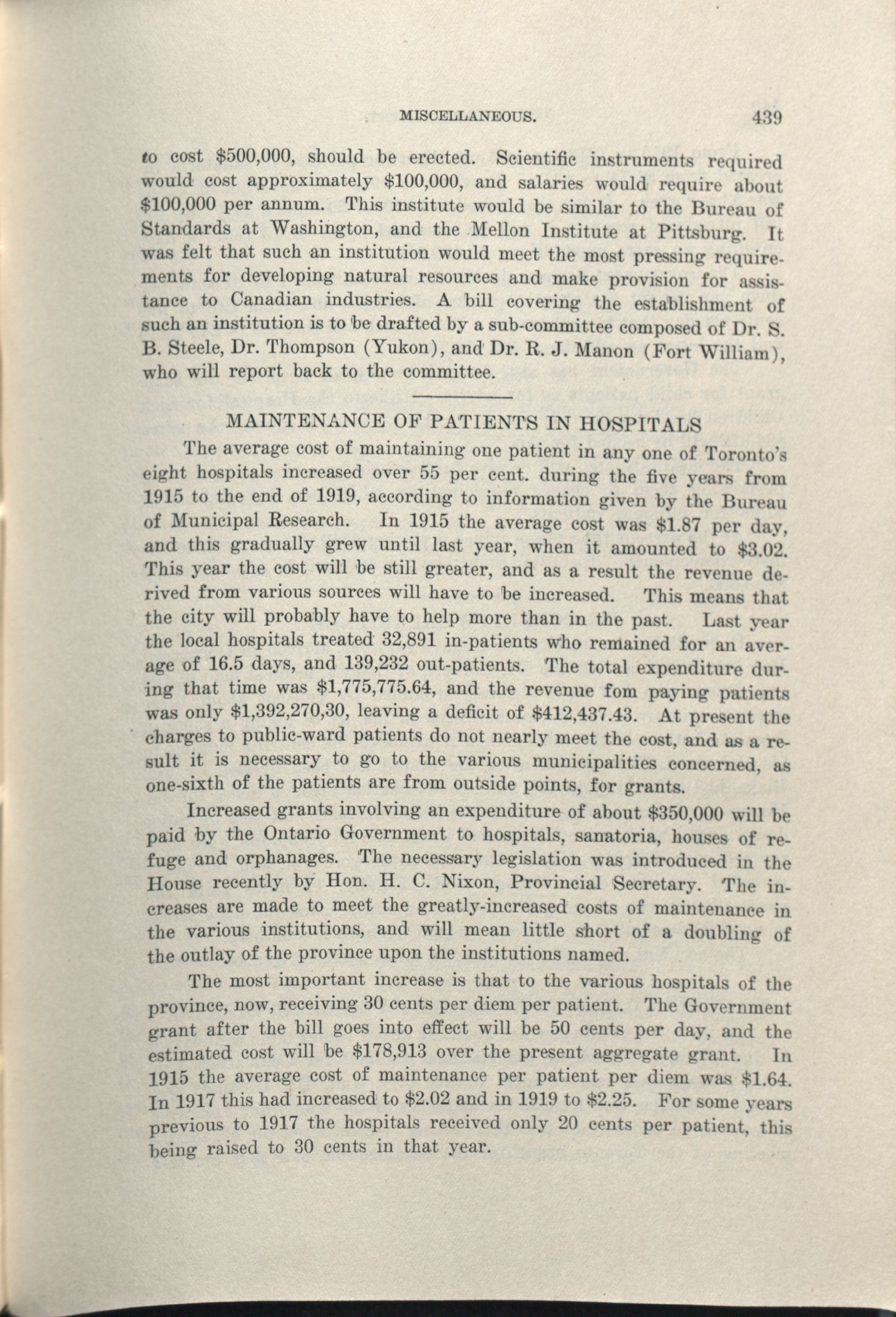 MISCELLANEOUS. 439

to cost \$500,000, should be erected. Scientific instruments required would cost approximately \$100,000, and salaries would require about \$100,000 per annum. This institute would be similar to the Bureau of Standards at Washington, and the Mellon Institute at Pittsburg. It was felt that such an institution would meet the most pressing requirements for developing natural resources and make provision for assistance to Canadian industries. A bill covering the establishment of such an institution is to be drafted by a sub-committee composed of Dr. S. B. Steele, Dr. Thompson (Yukon), and Dr. R. J. Manon (Fort William), who will report back to the committee.

MAINTENANCE OF PATIENTS IN HOSPITALS

The average cost of maintaining one patient in any one of Toronto's eight hospitals increased over 55 per cent. during the five years from 1915 to the end of 1919, according to information given by the Bureau of Municipal Research. In 1915 the average cost was \$1.87 per day, and this gradually grew until last year, when it amounted to \$3.02. This year the cost will be still greater, and as a result the revenue derived from various sources will have to be increased. This means that the city will probably have to help more than in the past. Last year the local hospitals treated 32,891 in-patients who remained for an average of 16.5 days, and 139,232 out-patients. The total expenditure during that time was \$1,775,775.64, and the revenue fom paying patients was only \$1,392,270,30, leaving a deficit of \$412,437.43. At present the charges to public-ward patients do not nearly meet the cost, and as a result it is necessary to go to the various municipalities concerned, as one-sixth of the patients are from outside points, for grants.

Increased grants involving an expenditure of about \$350,000 will be paid by the Ontario Government to hospitals, sanatoria, houses of refuge and orphanages. The necessary legislation was introduced in the House recently by Hon. H. C. Nixon, Provincial Secretary. The increases are made to meet the greatly-increased costs of maintenance in the various institutions, and will mean little short of a doubling of the outlay of the province upon the institutions named.

The most important increase is that to the various hospitals of the province, now, receiving 30 cents per diem per patient. The Government grant after the bill goes into effect will be 50 cents per day, and the estimated cost will be \$178,913 over the present aggregate grant. In 1915 the average cost of maintenance per patient per diem was \$1.64. In 1917 this had increased to \$2.02 and in 1919 to \$2.25. For some years previous to 1917 the hospitals received only 20 cents per patient, this being raised to 30 cents in that year.